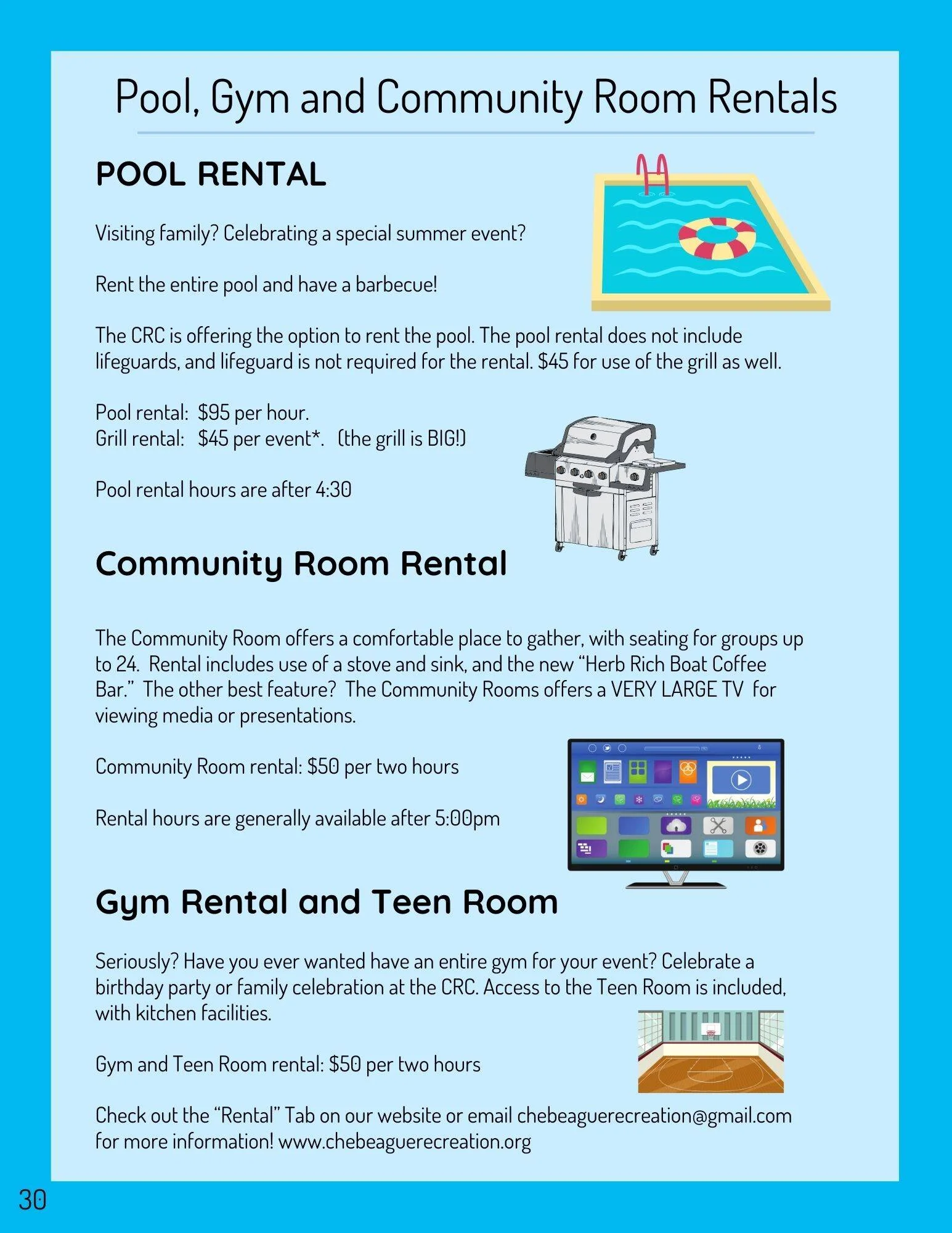 Pool, Gym and Community Room Rentals

POOL RENTAL

Visiting family? Celebrating a special summer event?

Rent the entire pool and have a barbecue!

The CRC is offering the option to rent the pool. The pool rental does not include lifeguards, and lifeguard is not required for the rental. $45 for use of the grill as well.

Pool rental: $95 per hour.
Grill rental: $45 per event*. (the grill is BIG!)

Pool rental hours are after 4:30

Community Room Rental

The Community Room offers a comfortable place to gather, with seating for groups up to 24. Rental includes use of a stove and sink, and the new "Herb Rich Boat Coffee Bar." The other best feature? The Community Rooms offers a VERY LARGE TV for viewing media or presentations.

Community Room rental: $50 per two hours

Rental hours are generally available after 5:00pm

Gym Rental and Teen Room

Seriously? Have you ever wanted have an entire gym for your event? Celebrate a birthday party or family celebration at the CRC. Access to the Teen Room is included, with kitchen facilities.

Gym and Teen Room rental: $50 per two hours

Check out the "Rental" Tab on our website or email chebeaguerecreation@gmail.com for more information! www.chebeaguerecreation.org

30